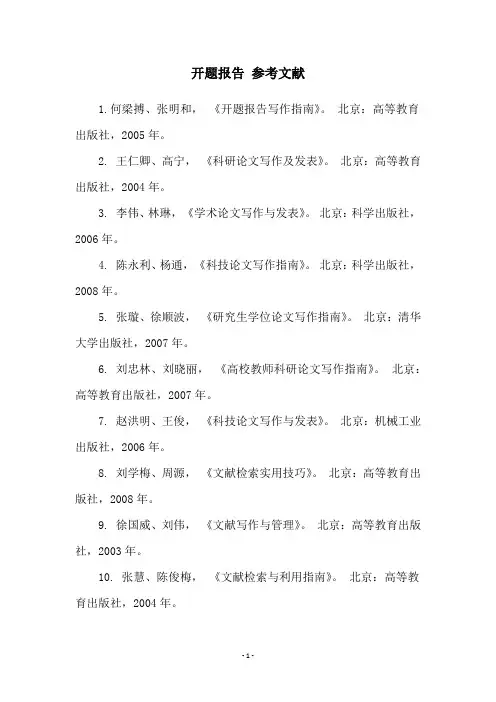 开题报告 参考文献

1.何梁搏、张明和，《开题报告写作指南》。北京：高等教育出版社，2005年。

2. 王仁卿、高宁，《科研论文写作及发表》。北京：高等教育出版社，2004年。

3. 李伟、林琳，《学术论文写作与发表》。北京：科学出版社，2006年。

4. 陈永利、杨通，《科技论文写作指南》。北京：科学出版社，2008年。

5. 张璇、徐顺波，《研究生学位论文写作指南》。北京：清华大学出版社，2007年。

6. 刘忠林、刘晓丽，《高校教师科研论文写作指南》。北京：高等教育出版社，2007年。

7. 赵洪明、王俊，《科技论文写作与发表》。北京：机械工业出版社，2006年。

8. 刘学梅、周源，《文献检索实用技巧》。北京：高等教育出版社，2008年。

9. 徐国威、刘伟，《文献写作与管理》。北京：高等教育出版社，2003年。

10. 张慧、陈俊梅，《文献检索与利用指南》。北京：高等教育出版社，2004年。

-1-